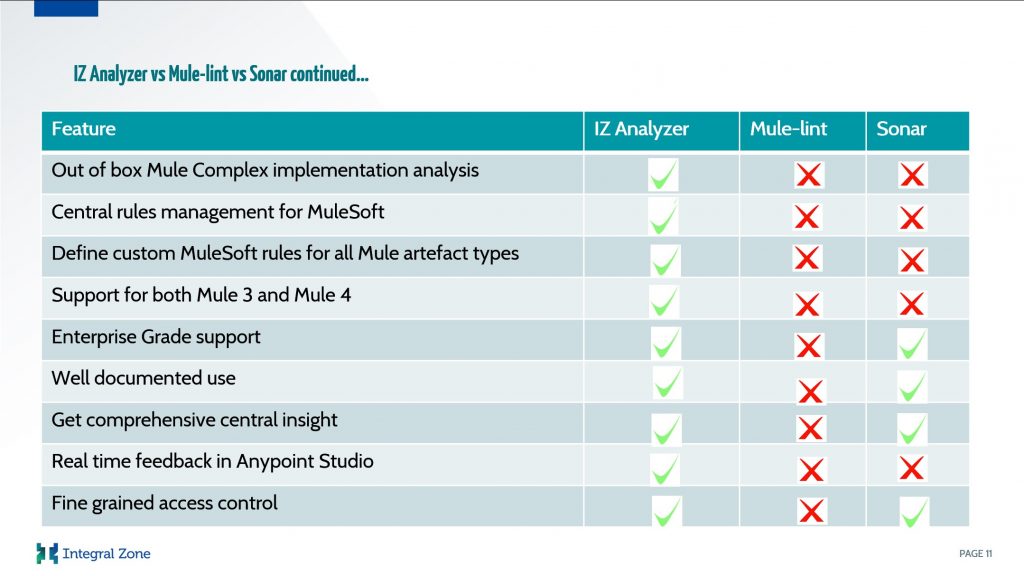 IZ Analyzer vs Mule-lint vs Sonar continued...

| Feature | IZ Analyzer | Mule-lint | Sonar |
|---|---|---|---|
| Out of box Mule Complex implementation analysis | ✓ | ✗ | ✗ |
| Central rules management for MuleSoft | ✓ | ✗ | ✗ |
| Define custom MuleSoft rules for all Mule artefact types | ✓ | ✗ | ✗ |
| Support for both Mule 3 and Mule 4 | ✓ | ✗ | ✗ |
| Enterprise Grade support | ✓ | ✗ | ✓ |
| Well documented use | ✓ | ✗ | ✓ |
| Get comprehensive central insight | ✓ | ✗ | ✓ |
| Real time feedback in Anypoint Studio | ✓ | ✗ | ✗ |
| Fine grained access control | ✓ | ✗ | ✓ |

Integral Zone

PAGE 11